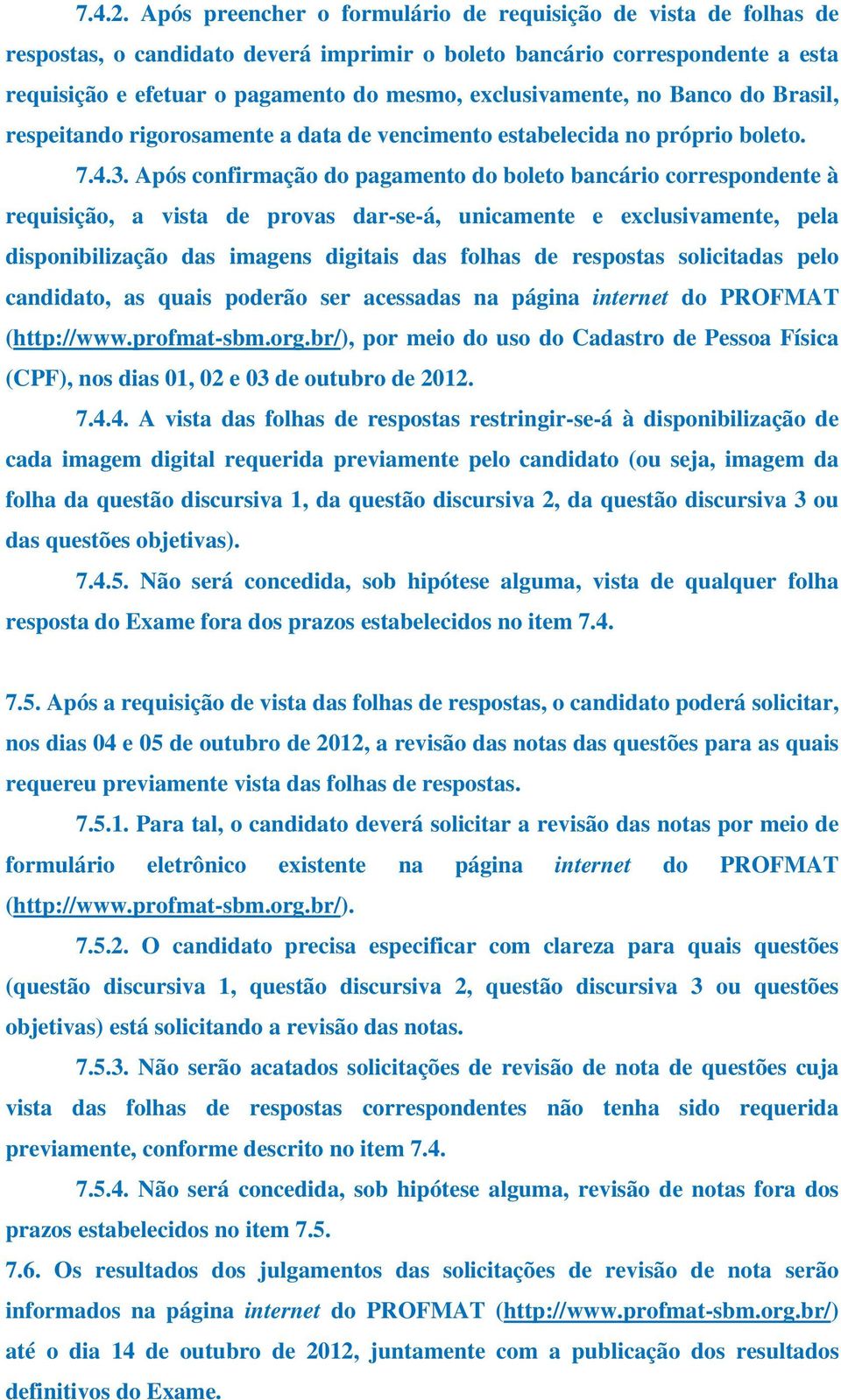 7.4.2. Após preencher o formulário de requisição de vista de folhas de respostas, o candidato deverá imprimir o boleto bancário correspondente a esta requisição e efetuar o pagamento do mesmo, exclusivamente, no Banco do Brasil, respeitando rigorosamente a data de vencimento estabelecida no próprio boleto.

7.4.3. Após confirmação do pagamento do boleto bancário correspondente à requisição, a vista de provas dar-se-á, unicamente e exclusivamente, pela disponibilização das imagens digitais das folhas de respostas solicitadas pelo candidato, as quais poderão ser acessadas na página internet do PROFMAT (http://www.profmat-sbm.org.br/), por meio do uso do Cadastro de Pessoa Física (CPF), nos dias 01, 02 e 03 de outubro de 2012.

7.4.4. A vista das folhas de respostas restringir-se-á à disponibilização de cada imagem digital requerida previamente pelo candidato (ou seja, imagem da folha da questão discursiva 1, da questão discursiva 2, da questão discursiva 3 ou das questões objetivas).

7.4.5. Não será concedida, sob hipótese alguma, vista de qualquer folha resposta do Exame fora dos prazos estabelecidos no item 7.4.

7.5. Após a requisição de vista das folhas de respostas, o candidato poderá solicitar, nos dias 04 e 05 de outubro de 2012, a revisão das notas das questões para as quais requereu previamente vista das folhas de respostas.

7.5.1. Para tal, o candidato deverá solicitar a revisão das notas por meio de formulário eletrônico existente na página internet do PROFMAT (http://www.profmat-sbm.org.br/).

7.5.2. O candidato precisa especificar com clareza para quais questões (questão discursiva 1, questão discursiva 2, questão discursiva 3 ou questões objetivas) está solicitando a revisão das notas.

7.5.3. Não serão acatados solicitações de revisão de nota de questões cuja vista das folhas de respostas correspondentes não tenha sido requerida previamente, conforme descrito no item 7.4.

7.5.4. Não será concedida, sob hipótese alguma, revisão de notas fora dos prazos estabelecidos no item 7.5.

7.6. Os resultados dos julgamentos das solicitações de revisão de nota serão informados na página internet do PROFMAT (http://www.profmat-sbm.org.br/) até o dia 14 de outubro de 2012, juntamente com a publicação dos resultados definitivos do Exame.